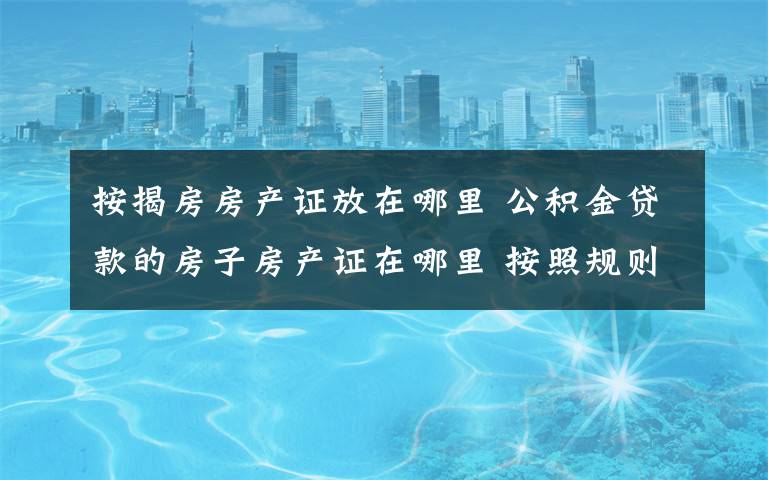 按揭房房产证放在哪里 公积金贷款的房子房产证在哪里 按照规则